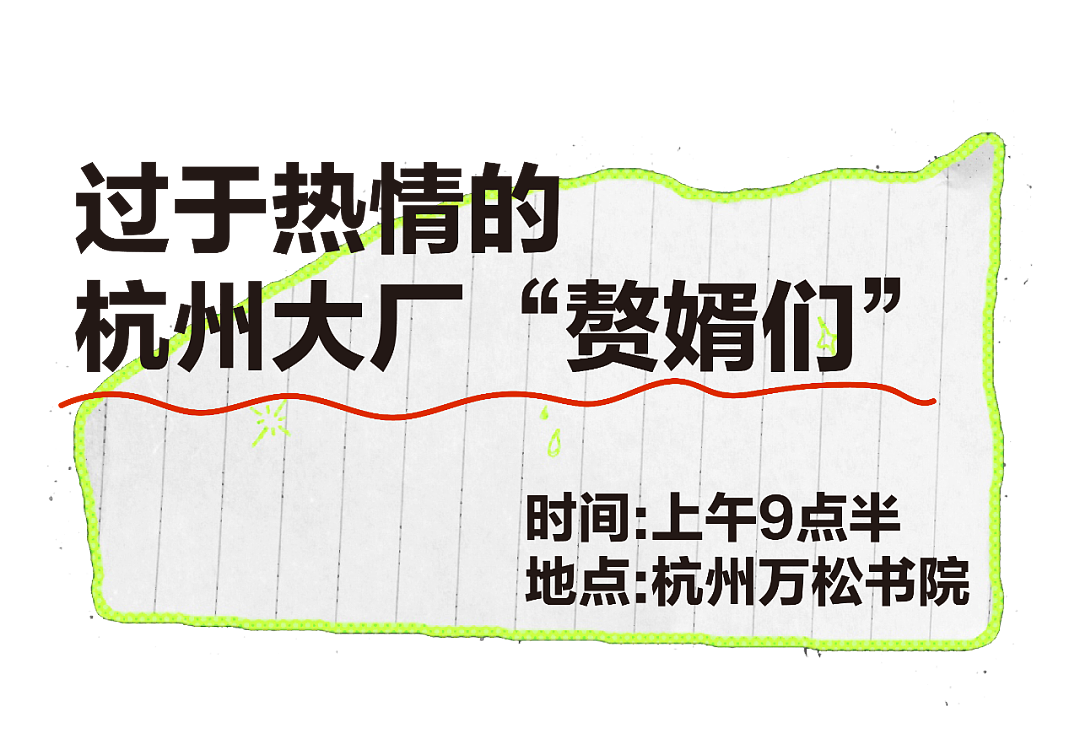 过于热情的
杭州大厂“赘婿们”

时间:上午9点半
地点:杭州万松书院